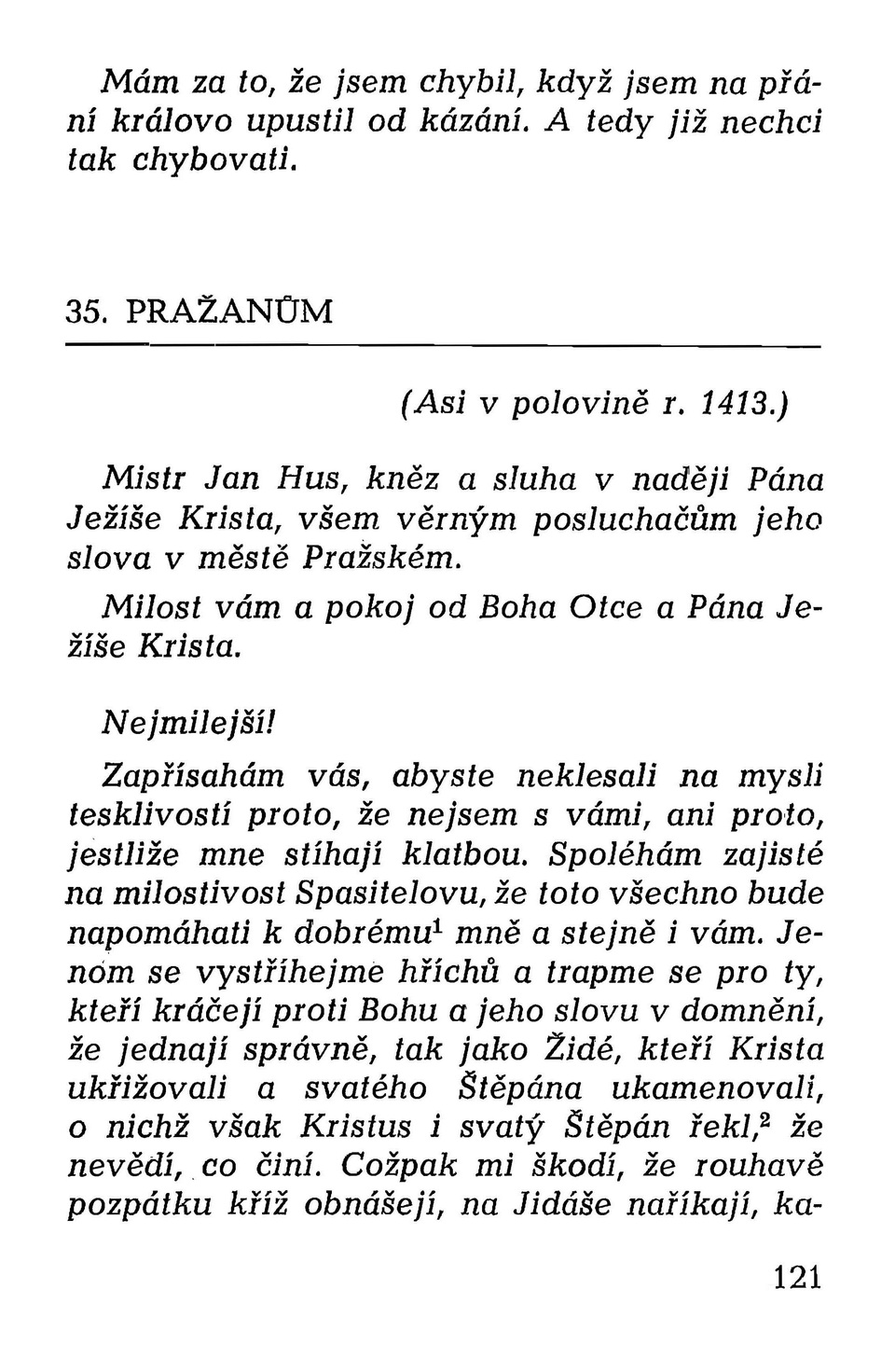 Mám za to, že jsem chybil, když jsem na přání královo upustil od kázání. A tedy již nechci tak chybovati.

35. PRAŽANŮM

(Asi v polovině r. 1413.)

Mistr Jan Hus, kněz a sluha v naději Pána Ježíše Krista, všem věrným posluchačům jeho slova v městě Pražském.

Milost vám a pokoj od Boha Otce a Pána Ježíše Krista.

Nejmilejší!

Zapřísahám vás, abyste neklesali na mysli tesklivostí proto, že nejsem s vámi, ani proto, jestliže mne stíhají klatbou. Spoléhám zajisté na milostivost Spasitelovu, že toto všechno bude napomáhati k dobrému$^1$ mně a stejně i vám. Jenom se vystříhejme hříchů a trapme se pro ty, kteří kráčejí proti Bohu a jeho slovu v domnění, že jednají správně, tak jako Židé, kteří Krista ukřižovali a svatého Štěpána ukamenovali, o nichž však Kristus i svatý Štěpán řekl,$^2$ že nevědí, co činí. Cožpak mi škodí, že rouhavě pozpátku kříž obnášejí, na Jidáše naříkají, ka-

121